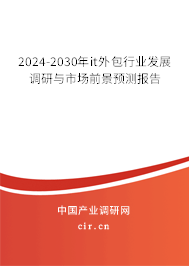 2024-2030年it外包行业发展调研与市场前景预测报告

中国产业调研网
cir.cn